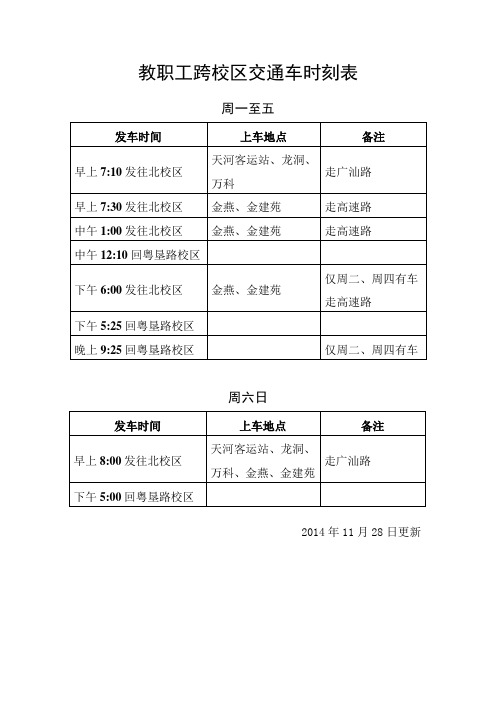 教职工跨校区交通车时刻表

周一至五

| 发车时间 | 上车地点 | 备注 |
|---|---|---|
| 早上 7:10 发往北校区 | 天河客运站、龙洞、万科 | 走广汕路 |
| 早上 7:30 发往北校区 | 金燕、金建苑 | 走高速路 |
| 中午 1:00 发往北校区 | 金燕、金建苑 | 走高速路 |
| 中午 12:10 回粤垦路校区 | | |
| 下午 6:00 发往北校区 | 金燕、金建苑 | 仅周二、周四有车 走高速路 |
| 下午 5:25 回粤垦路校区 | | |
| 晚上 9:25 回粤垦路校区 | | 仅周二、周四有车 |

周六日

| 发车时间 | 上车地点 | 备注 |
|---|---|---|
| 早上 8:00 发往北校区 | 天河客运站、龙洞、万科、金燕、金建苑 | 走广汕路 |
| 下午 5:00 回粤垦路校区 | | |

2014 年 11 月 28 日更新